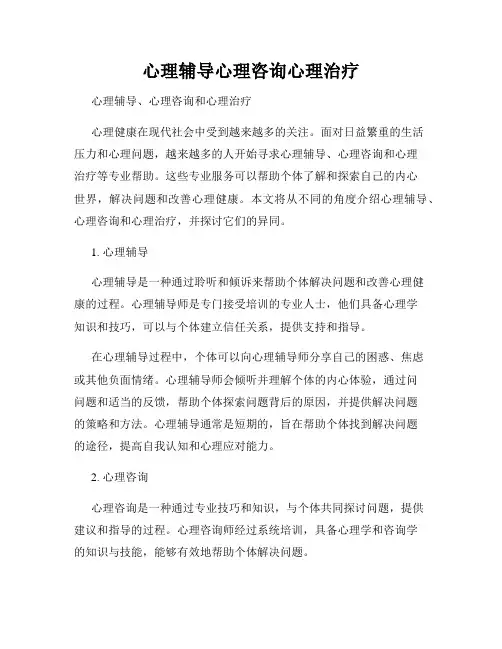 心理辅导心理咨询心理治疗

心理辅导、心理咨询和心理治疗

心理健康在现代社会中受到越来越多的关注。面对日益繁重的生活压力和心理问题，越来越多的人开始寻求心理辅导、心理咨询和心理治疗等专业帮助。这些专业服务可以帮助个体了解和探索自己的内心世界，解决问题和改善心理健康。本文将从不同的角度介绍心理辅导、心理咨询和心理治疗，并探讨它们的异同。

1. 心理辅导

心理辅导是一种通过聆听和倾诉来帮助个体解决问题和改善心理健康的过程。心理辅导师是专门接受培训的专业人士，他们具备心理学知识和技巧，可以与个体建立信任关系，提供支持和指导。

在心理辅导过程中，个体可以向心理辅导师分享自己的困惑、焦虑或其他负面情绪。心理辅导师会倾听并理解个体的内心体验，通过问问题和适当的反馈，帮助个体探索问题背后的原因，并提供解决问题的策略和方法。心理辅导通常是短期的，旨在帮助个体找到解决问题的途径，提高自我认知和心理应对能力。

2. 心理咨询

心理咨询是一种通过专业技巧和知识，与个体共同探讨问题，提供建议和指导的过程。心理咨询师经过系统培训，具备心理学和咨询学的知识与技能，能够有效地帮助个体解决问题。